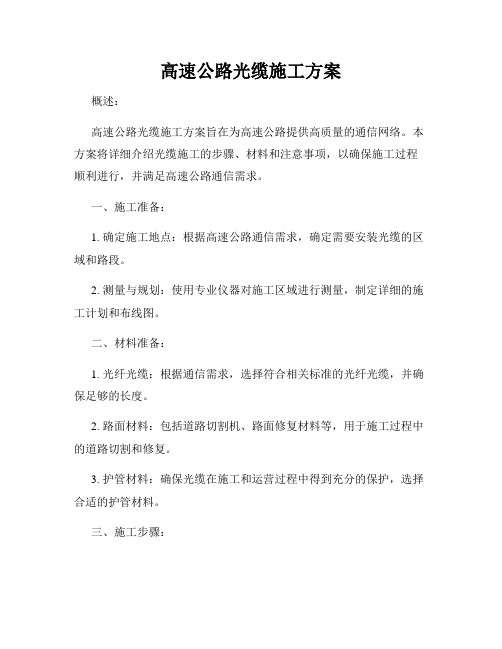 高速公路光缆施工方案

概述：

高速公路光缆施工方案旨在为高速公路提供高质量的通信网络。本方案将详细介绍光缆施工的步骤、材料和注意事项，以确保施工过程顺利进行，并满足高速公路通信需求。

一、施工准备：

1. 确定施工地点：根据高速公路通信需求，确定需要安装光缆的区域和路段。

2. 测量与规划：使用专业仪器对施工区域进行测量，制定详细的施工计划和布线图。

二、材料准备：

1. 光纤光缆：根据通信需求，选择符合相关标准的光纤光缆，并确保足够的长度。

2. 路面材料：包括道路切割机、路面修复材料等，用于施工过程中的道路切割和修复。

3. 护管材料：确保光缆在施工和运营过程中得到充分的保护，选择合适的护管材料。

三、施工步骤：